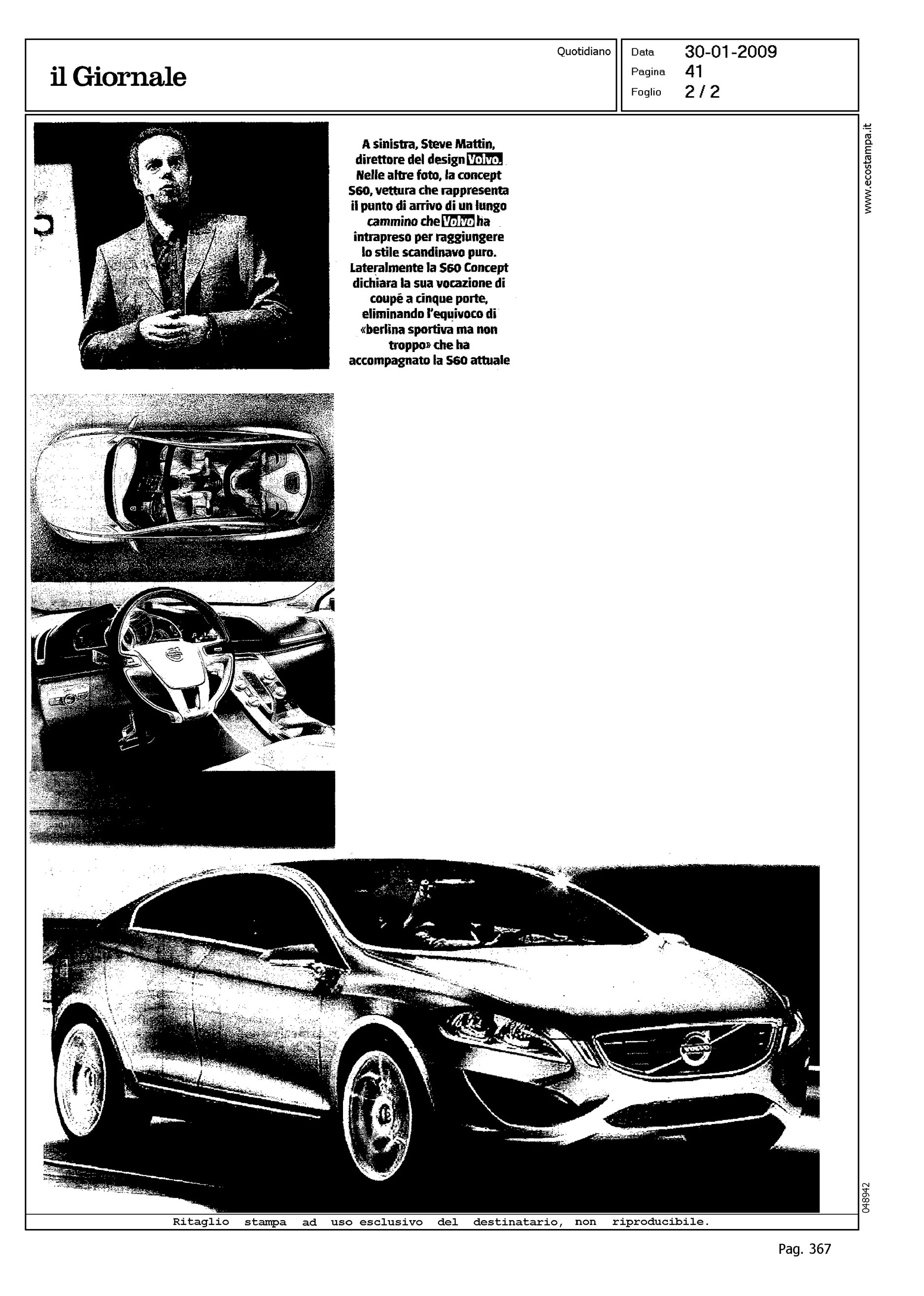 il Giornale

Quotidiano

Data 30-01-2009
Pagina 41
Foglio 2 / 2

www.ecostampa.it

A sinistra, Steve Mattin, direttore del design Volvo. Nelle altre foto, la concept S60, vettura che rappresenta il punto di arrivo di un lungo cammino che Volvo ha intrapreso per raggiungere lo stile scandinavo puro. Lateralmente la S60 Concept dichiara la sua vocazione di coupé a cinque porte, eliminando l'equivoco di «berlina sportiva ma non troppo» che ha accompagnato la S60 attuale

VOLVO

048942

Ritaglio stampa ad uso esclusivo del destinatario, non riproducibile.

Pag. 367